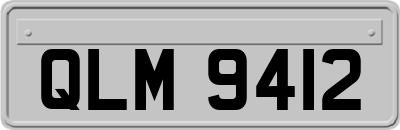 QLM 9412